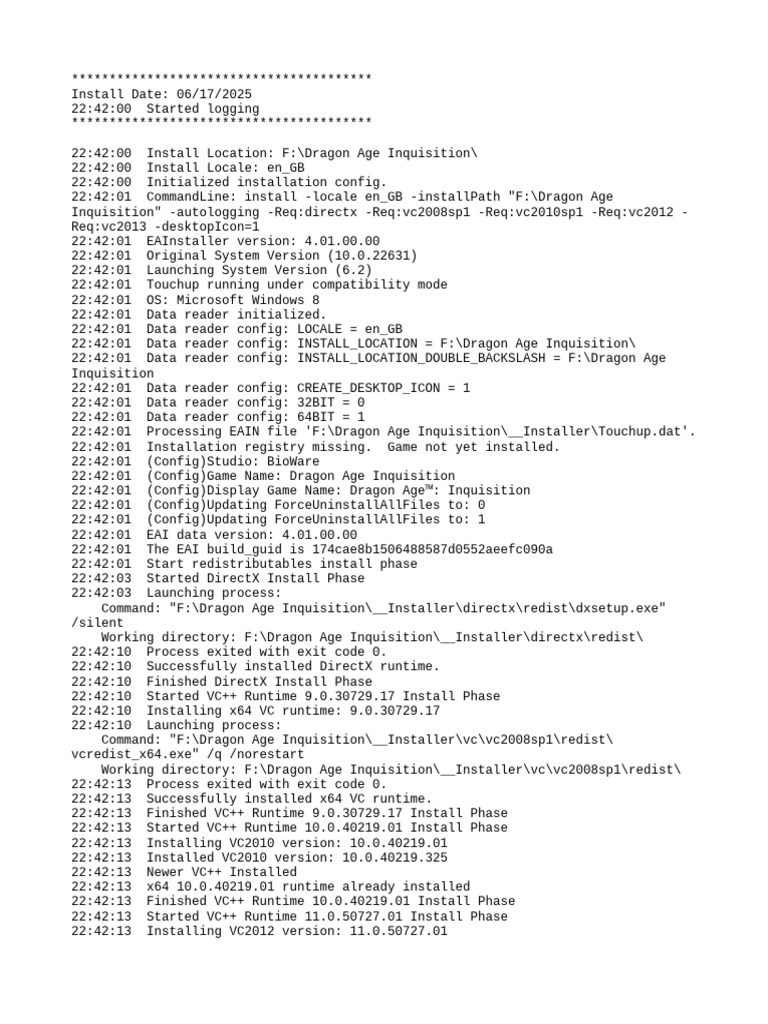 ****************************************
Install Date: 06/17/2025
22:42:00  Started logging
****************************************

22:42:00  Install Location: F:\Dragon Age Inquisition\
22:42:00  Install Locale: en_GB
22:42:00  Initialized installation config.
22:42:01  CommandLine: install -locale en_GB -installPath "F:\Dragon Age Inquisition" -autologging -Req:directx -Req:vc2008sp1 -Req:vc2010sp1 -Req:vc2012 -Req:vc2013 -desktopIcon=1
22:42:01  EAInstaller version: 4.01.00.00
22:42:01  Original System Version (10.0.22631)
22:42:01  Launching System Version (6.2)
22:42:01  Touchup running under compatibility mode
22:42:01  OS: Microsoft Windows 8
22:42:01  Data reader initialized.
22:42:01  Data reader config: LOCALE = en_GB
22:42:01  Data reader config: INSTALL_LOCATION = F:\Dragon Age Inquisition\
22:42:01  Data reader config: INSTALL_LOCATION_DOUBLE_BACKSLASH = F:\Dragon Age Inquisition
22:42:01  Data reader config: CREATE_DESKTOP_ICON = 1
22:42:01  Data reader config: 32BIT = 0
22:42:01  Data reader config: 64BIT = 1
22:42:01  Processing EAIN file 'F:\Dragon Age Inquisition\__Installer\Touchup.dat'.
22:42:01  Installation registry missing.  Game not yet installed.
22:42:01  (Config)Studio: BioWare
22:42:01  (Config)Game Name: Dragon Age Inquisition
22:42:01  (Config)Display Game Name: Dragon Age™: Inquisition
22:42:01  (Config)Updating ForceUninstallAllFiles to: 0
22:42:01  (Config)Updating ForceUninstallAllFiles to: 1
22:42:01  EAI data version: 4.01.00.00
22:42:01  The EAI build_guid is 174cae8b1506488587d0552aeefc090a
22:42:01  Start redistributables install phase
22:42:03  Started DirectX Install Phase
22:42:03  Launching process:
    Command: "F:\Dragon Age Inquisition\__Installer\directx\redist\dxsetup.exe" /silent
    Working directory: F:\Dragon Age Inquisition\__Installer\directx\redist\
22:42:10  Process exited with exit code 0.
22:42:10  Successfully installed DirectX runtime.
22:42:10  Finished DirectX Install Phase
22:42:10  Started VC++ Runtime 9.0.30729.17 Install Phase
22:42:10  Installing x64 VC runtime: 9.0.30729.17
22:42:10  Launching process:
    Command: "F:\Dragon Age Inquisition\__Installer\vc\vc2008sp1\redist\vcredist_x64.exe" /q /norestart
    Working directory: F:\Dragon Age Inquisition\__Installer\vc\vc2008sp1\redist\
22:42:13  Process exited with exit code 0.
22:42:13  Successfully installed x64 VC runtime.
22:42:13  Finished VC++ Runtime 9.0.30729.17 Install Phase
22:42:13  Started VC++ Runtime 10.0.40219.01 Install Phase
22:42:13  Installing VC2010 version: 10.0.40219.01
22:42:13  Installed VC2010 version: 10.0.40219.325
22:42:13  Newer VC++ Installed
22:42:13  x64 10.0.40219.01 runtime already installed
22:42:13  Finished VC++ Runtime 10.0.40219.01 Install Phase
22:42:13  Started VC++ Runtime 11.0.50727.01 Install Phase
22:42:13  Installing VC2012 version: 11.0.50727.01